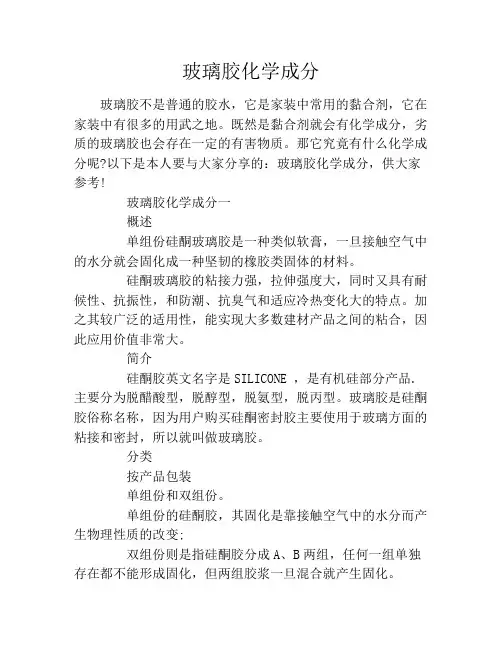 玻璃胶化学成分

玻璃胶不是普通的胶水，它是家装中常用的黏合剂，它在家装中有很多的用武之地。既然是黏合剂就会有化学成分，劣质的玻璃胶也会存在一定的有害物质。那它究竟有什么化学成分呢?以下是本人要与大家分享的：玻璃胶化学成分，供大家参考!

玻璃胶化学成分一

概述

单组份硅酮玻璃胶是一种类似软膏，一旦接触空气中的水分就会固化成一种坚韧的橡胶类固体的材料。

硅酮玻璃胶的粘接力强，拉伸强度大，同时又具有耐候性、抗振性，和防潮、抗臭气和适应冷热变化大的特点。加之其较广泛的适用性，能实现大多数建材产品之间的粘合，因此应用价值非常大。

简介

硅酮胶英文名字是 SILICONE ，是有机硅部分产品.主要分为脱醋酸型，脱醇型，脱氨型，脱丙型。玻璃胶是硅酮胶俗称名称，因为用户购买硅酮密封胶主要使用于玻璃方面的粘接和密封，所以就叫做玻璃胶。

分类

按产品包装

单组份和双组份。

单组份的硅酮胶，其固化是靠接触空气中的水分而产生物理性质的改变:

双组份则是指硅酮胶分成 A、B 两组，任何一组单独存在都不能形成固化，但两组胶浆一旦混合就产生固化。